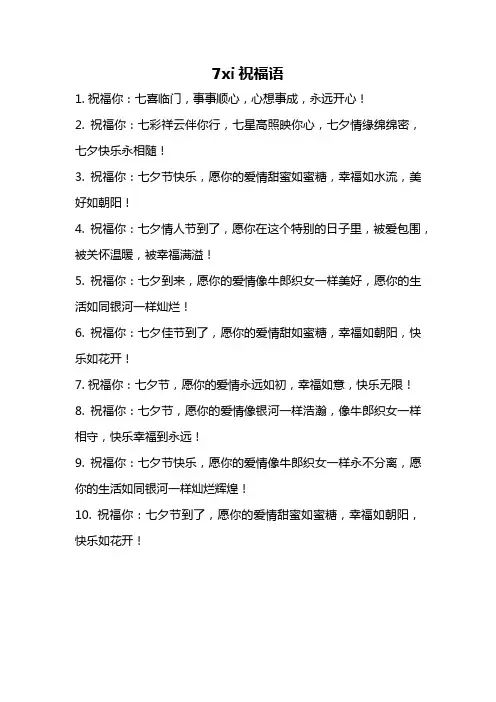 7xi 祝福语

1. 祝福你：七喜临门，事事顺心，心想事成，永远开心！

2. 祝福你：七彩祥云伴你行，七星高照映你心，七夕情缘绵绵密，七夕快乐永相随！

3. 祝福你：七夕节快乐，愿你的爱情甜蜜如蜜糖，幸福如水流，美好如朝阳！

4. 祝福你：七夕情人节到了，愿你在这个特别的日子里，被爱包围，被关怀温暖，被幸福满溢！

5. 祝福你：七夕到来，愿你的爱情像牛郎织女一样美好，愿你的生活如同银河一样灿烂！

6. 祝福你：七夕佳节到了，愿你的爱情甜如蜜糖，幸福如朝阳，快乐如花开！

7. 祝福你：七夕节，愿你的爱情永远如初，幸福如意，快乐无限！

8. 祝福你：七夕节，愿你的爱情像银河一样浩瀚，像牛郎织女一样相守，快乐幸福到永远！

9. 祝福你：七夕节快乐，愿你的爱情像牛郎织女一样永不分离，愿你的生活如同银河一样灿烂辉煌！

10. 祝福你：七夕节到了，愿你的爱情甜蜜如蜜糖，幸福如朝阳，快乐如花开！